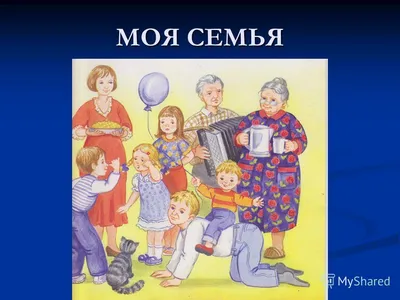 МОЯ СЕМЬЯ

MyShared